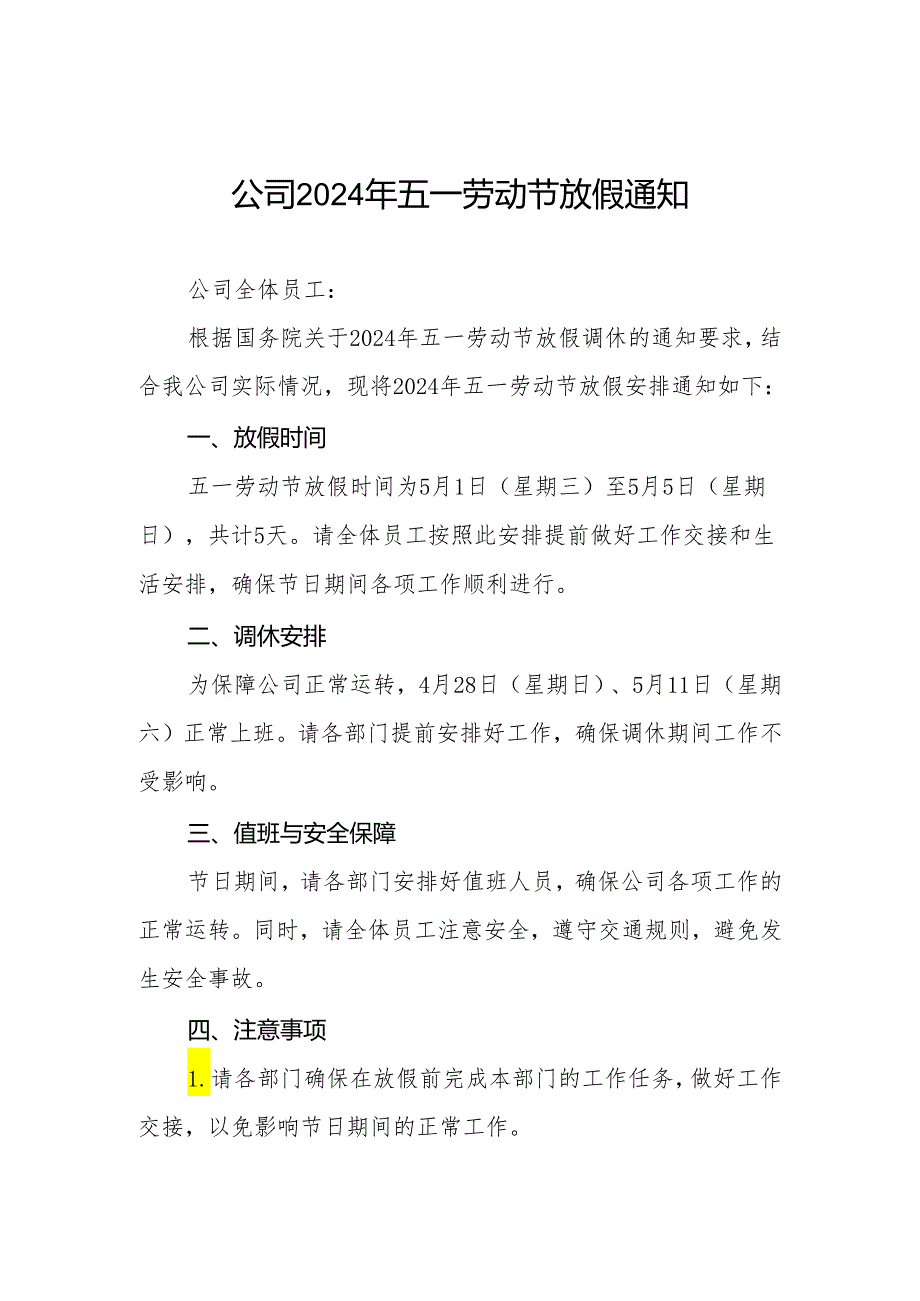 公司2024年五一劳动节放假通知

公司全体员工：

根据国务院关于2024年五一劳动节放假调休的通知要求，结合我公司实际情况，现将2024年五一劳动节放假安排通知如下：

一、放假时间

五一劳动节放假时间为5月1日（星期三）至5月5日（星期日），共计5天。请全体员工按照此安排提前做好工作交接和生活安排，确保节日期间各项工作顺利进行。

二、调休安排

为保障公司正常运转，4月28日（星期日）、5月11日（星期六）正常上班。请各部门提前安排好工作，确保调休期间工作不受影响。

三、值班与安全保障

节日期间，请各部门安排好值班人员，确保公司各项工作的正常运转。同时，请全体员工注意安全，遵守交通规则，避免发生安全事故。

四、注意事项

1.请各部门确保在放假前完成本部门的工作任务，做好工作交接，以免影响节日期间的正常工作。